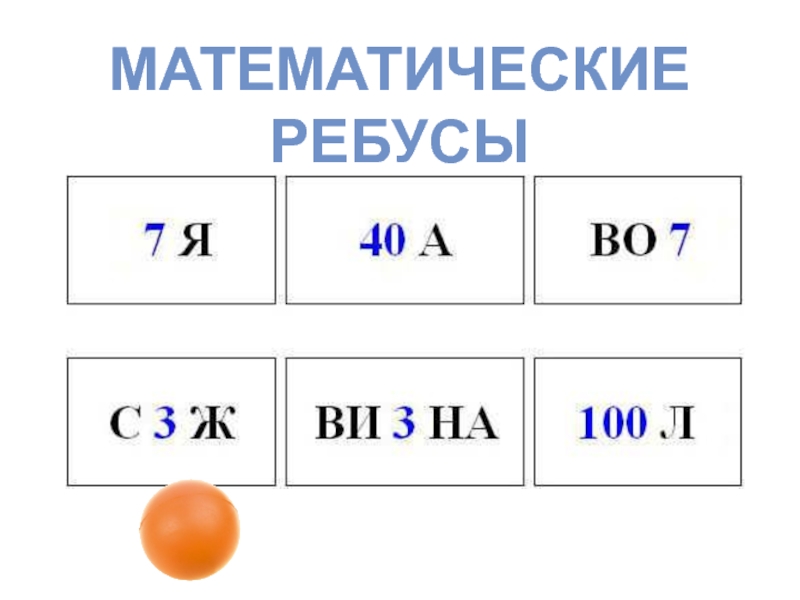 МАТЕМАТИЧЕСКИЕ
РЕБУСЫ

7 Я

40 А

ВО 7

С 3 Ж

ВИ 3 НА

100 Л